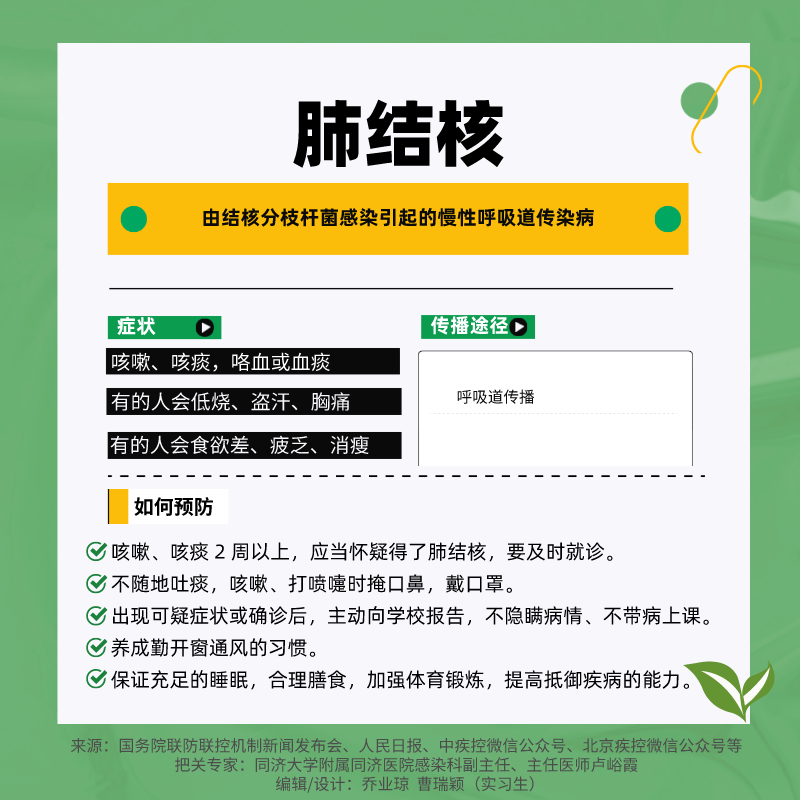 肺结核

由结核分枝杆菌感染引起的慢性呼吸道传染病

症状

咳嗽、咳痰，咯血或血痰

有的人会低烧、盗汗、胸痛

有的人会食欲差、疲乏、消瘦

传播途径

呼吸道传播

如何预防

咳嗽、咳痰 2 周以上，应当怀疑得了肺结核，要及时就诊。

不随地吐痰，咳嗽、打喷嚏时掩口鼻，戴口罩。

出现可疑症状或确诊后，主动向学校报告，不隐瞒病情、不带病上课。

养成勤开窗通风的习惯。

保证充足的睡眠，合理膳食，加强体育锻炼，提高抵御疾病的能力。

来源：国务院联防联控机制新闻发布会、人民日报、中疾控微信公众号、北京疾控微信公众号等
把关专家：同济大学附属同济医院感染科副主任、主任医师卢峪霞
编辑/设计：乔业琼 曹瑞颖（实习生）